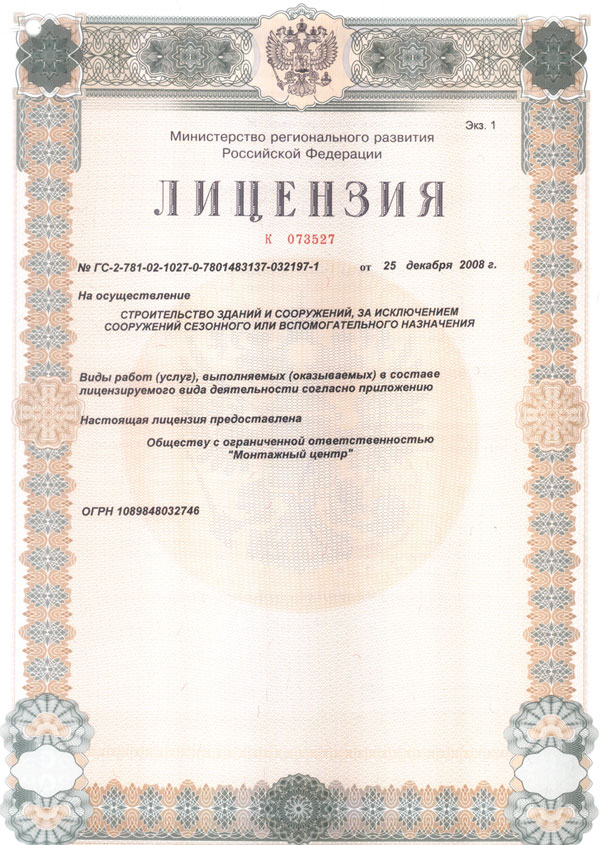 Экз. 1

Министерство регионального развития Российской Федерации

ЛИЦЕНЗИЯ

К 073527

№ ГС-2-781-02-1027-0-7801483137-032197-1 от 25 декабря 2008 г.

На осуществление

СТРОИТЕЛЬСТВО ЗДАНИЙ И СООРУЖЕНИЙ, ЗА ИСКЛЮЧЕНИЕМ СООРУЖЕНИЙ СЕЗОННОГО ИЛИ ВСПОМОГАТЕЛЬНОГО НАЗНАЧЕНИЯ

Виды работ (услуг), выполняемых (оказываемых) в составе лицензируемого вида деятельности согласно приложению

Настоящая лицензия предоставлена

Обществу с ограниченной ответственностью "Монтажный центр"

ОГРН 1089848032746